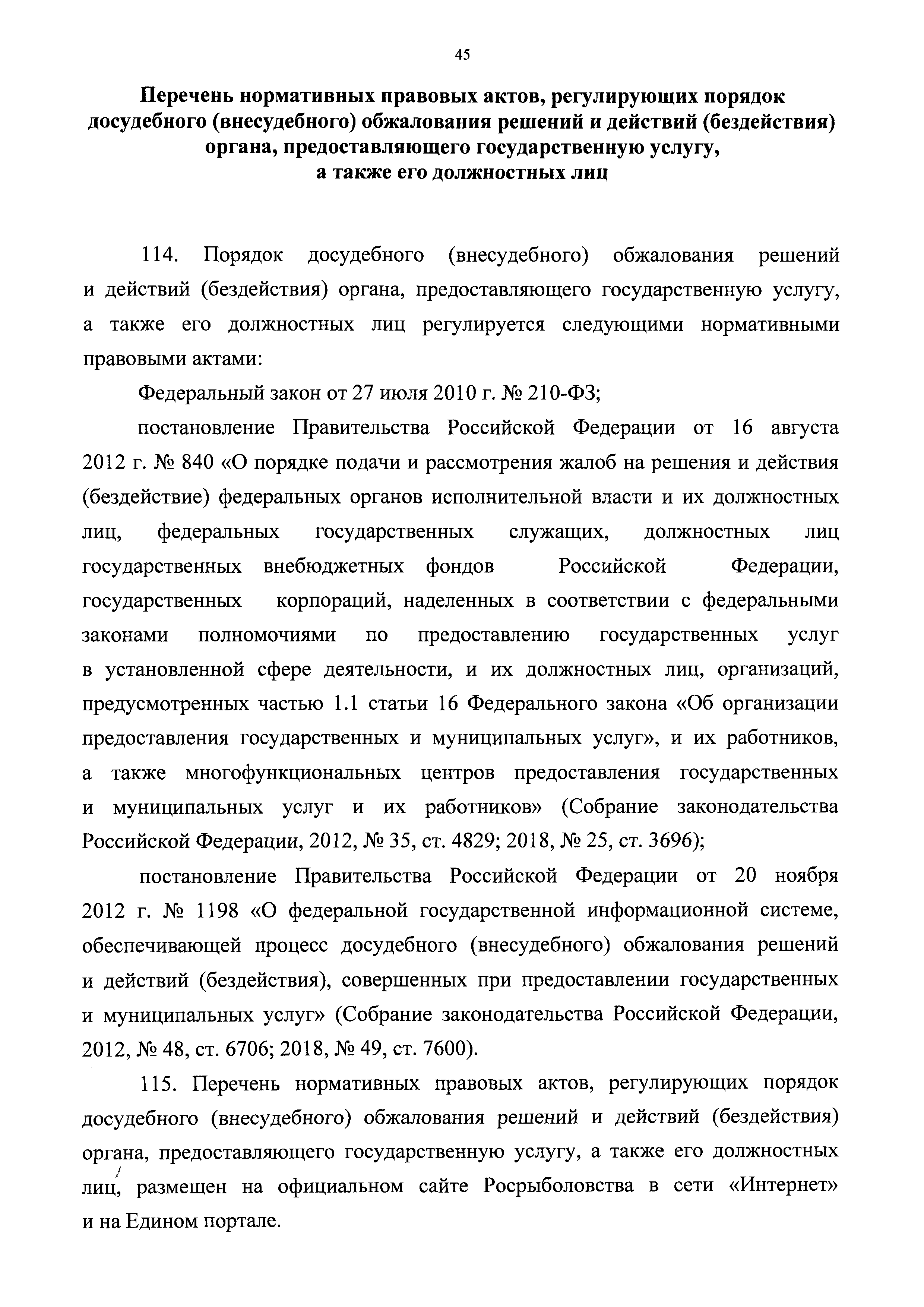 45

Перечень нормативных правовых актов, регулирующих порядок досудебного (внесудебного) обжалования решений и действий (бездействия) органа, предоставляющего государственную услугу, а также его должностных лиц

114. Порядок досудебного (внесудебного) обжалования решений и действий (бездействия) органа, предоставляющего государственную услугу, а также его должностных лиц регулируется следующими нормативными правовыми актами:

Федеральный закон от 27 июля 2010 г. № 210-ФЗ;

постановление Правительства Российской Федерации от 16 августа 2012 г. № 840 «О порядке подачи и рассмотрения жалоб на решения и действия (бездействие) федеральных органов исполнительной власти и их должностных лиц, федеральных государственных служащих, должностных лиц государственных внебюджетных фондов Российской Федерации, государственных корпораций, наделенных в соответствии с федеральными законами полномочиями по предоставлению государственных услуг в установленной сфере деятельности, и их должностных лиц, организаций, предусмотренных частью 1.1 статьи 16 Федерального закона «Об организации предоставления государственных и муниципальных услуг», и их работников, а также многофункциональных центров предоставления государственных и муниципальных услуг и их работников» (Собрание законодательства Российской Федерации, 2012, № 35, ст. 4829; 2018, № 25, ст. 3696);

постановление Правительства Российской Федерации от 20 ноября 2012 г. № 1198 «О федеральной государственной информационной системе, обеспечивающей процесс досудебного (внесудебного) обжалования решений и действий (бездействия), совершенных при предоставлении государственных и муниципальных услуг» (Собрание законодательства Российской Федерации, 2012, № 48, ст. 6706; 2018, № 49, ст. 7600).

115. Перечень нормативных правовых актов, регулирующих порядок досудебного (внесудебного) обжалования решений и действий (бездействия) органа, предоставляющего государственную услугу, а также его должностных лиц, размещен на официальном сайте Росрыболовства в сети «Интернет» и на Едином портале.